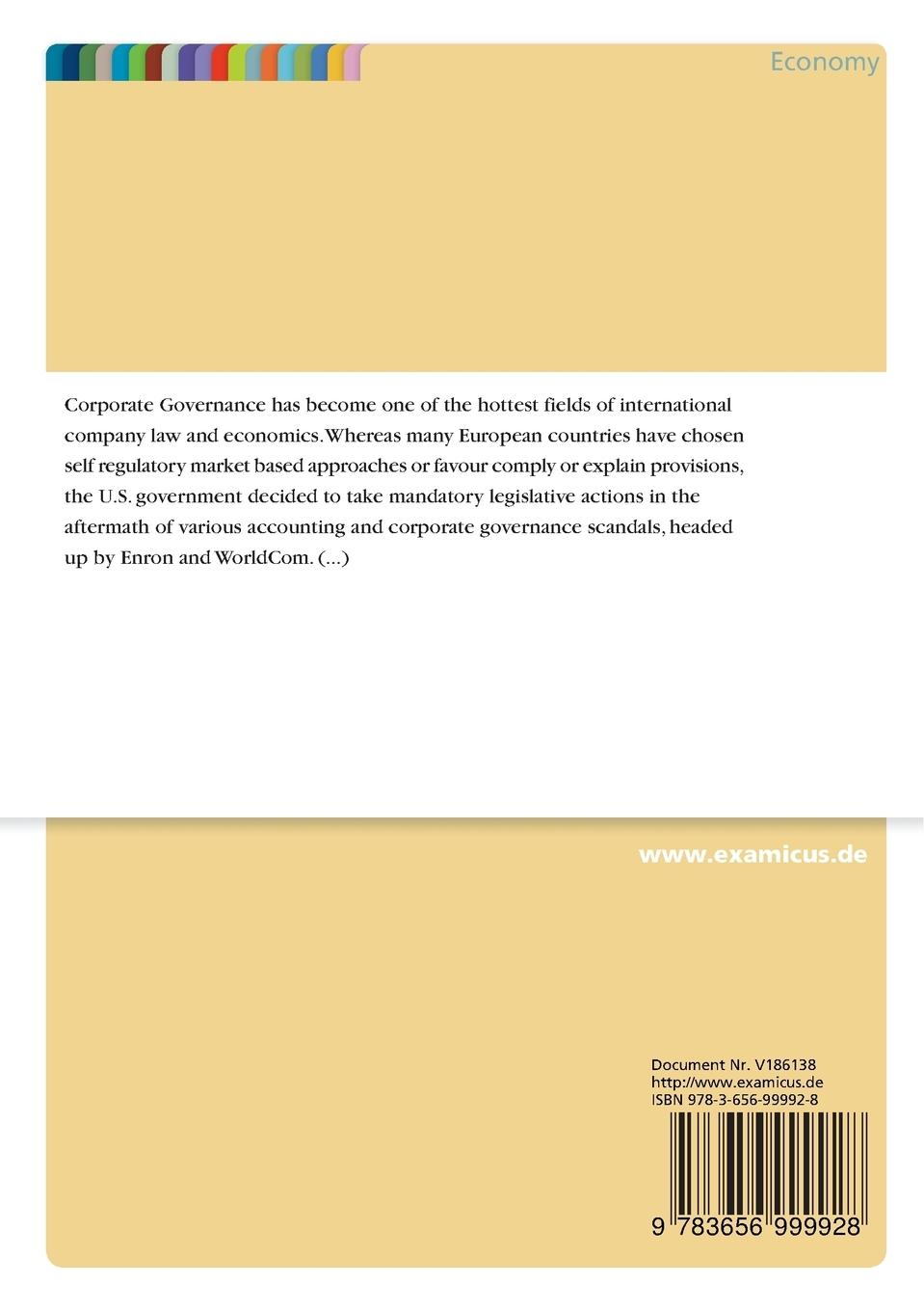 Economy

Corporate Governance has become one of the hottest fields of international company law and economics. Whereas many European countries have chosen self regulatory market based approaches or favour comply or explain provisions, the U.S. government decided to take mandatory legislative actions in the aftermath of various accounting and corporate governance scandals, headed up by Enron and WorldCom. (...)

www.examicus.de

Document Nr. V186138
http://www.examicus.de
ISBN 978-3-656-99992-8

9 783656 999928